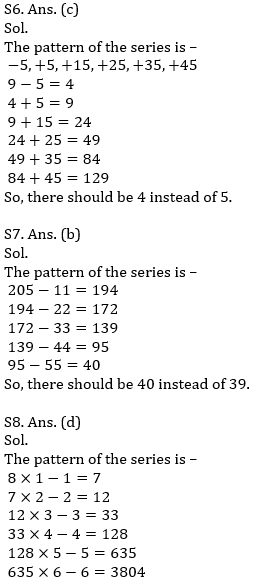 S6. Ans. (c)
Sol.
The pattern of the series is –
$-5, +5, +15, +25, +35, +45$
$9 - 5 = 4$
$4 + 5 = 9$
$9 + 15 = 24$
$24 + 25 = 49$
$49 + 35 = 84$
$84 + 45 = 129$
So, there should be 4 instead of 5.

S7. Ans. (b)
Sol.
The pattern of the series is –
$205 - 11 = 194$
$194 - 22 = 172$
$172 - 33 = 139$
$139 - 44 = 95$
$95 - 55 = 40$
So, there should be 40 instead of 39.

S8. Ans. (d)
Sol.
The pattern of the series is –
$8 \times 1 - 1 = 7$
$7 \times 2 - 2 = 12$
$12 \times 3 - 3 = 33$
$33 \times 4 - 4 = 128$
$128 \times 5 - 5 = 635$
$635 \times 6 - 6 = 3804$